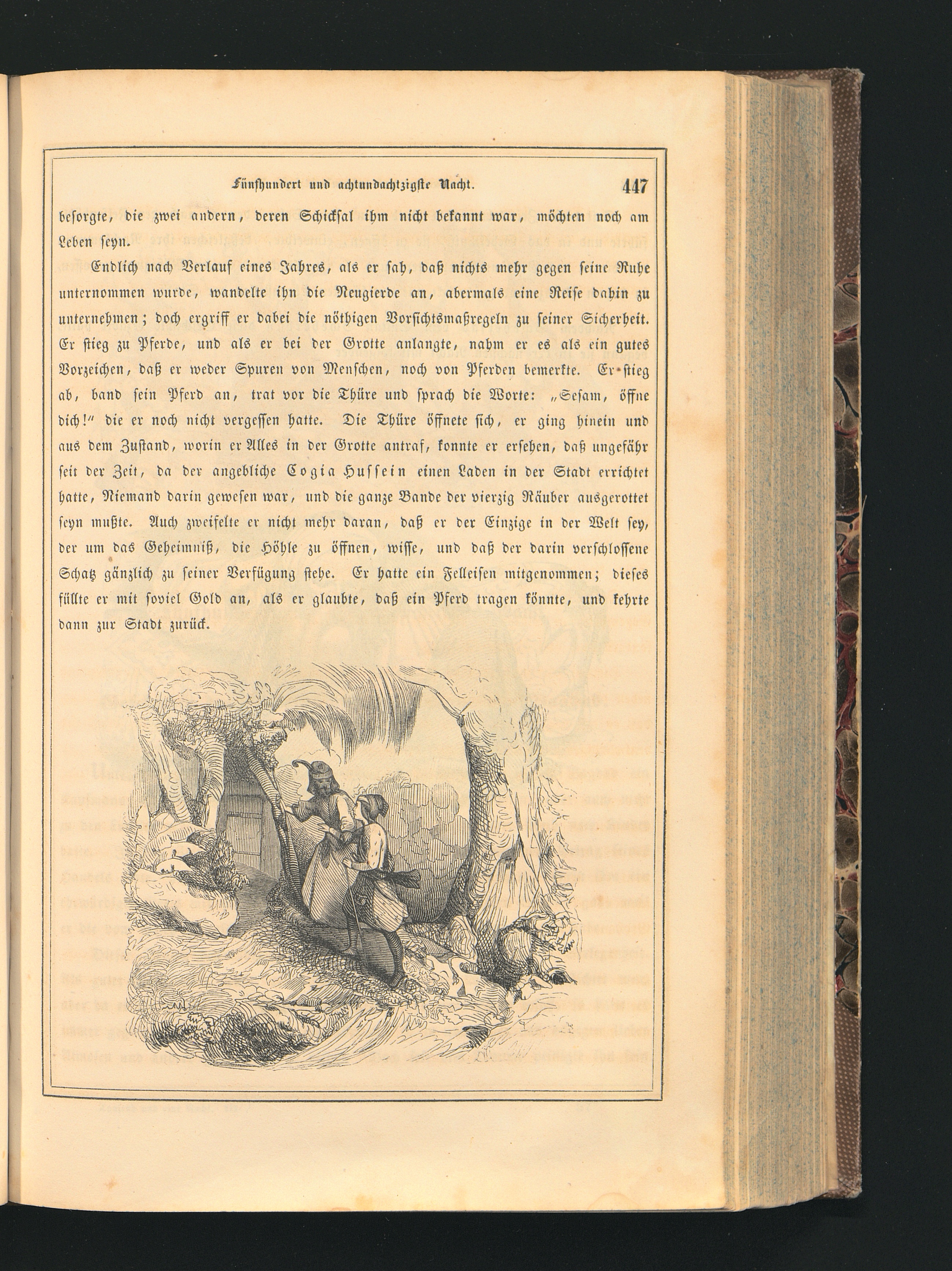 Fünfhundert und achtundachtzigste Nacht. 447

besorgte, die zwei andern, deren Schicksal ihm nicht bekannt war, möchten noch am Leben seyn.

Endlich nach Verlauf eines Jahres, als er sah, daß nichts mehr gegen seine Ruhe unternommen wurde, wandelte ihn die Neugierde an, abermals eine Reise dahin zu unternehmen; doch ergriff er dabei die nöthigen Vorsichtsmaßregeln zu seiner Sicherheit. Er stieg zu Pferde, und als er bei der Grotte anlangte, nahm er es als ein gutes Vorzeichen, daß er weder Spuren von Menschen, noch von Pferden bemerkte. Er stieg ab, band sein Pferd an, trat vor die Thüre und sprach die Worte: „Sesam, öffne dich!" die er noch nicht vergessen hatte. Die Thüre öffnete sich, er ging hinein und aus dem Zustand, worin er Alles in der Grotte antraf, konnte er ersehen, daß ungefähr seit der Zeit, da der angebliche Cogia Hussein einen Laden in der Stadt errichtet hatte, Niemand darin gewesen war, und die ganze Bande der vierzig Räuber ausgerottet seyn mußte. Auch zweifelte er nicht mehr daran, daß er der Einzige in der Welt sey, der um das Geheimniß, die Höhle zu öffnen, wisse, und daß der darin verschlossene Schatz gänzlich zu seiner Verfügung stehe. Er hatte ein Felleisen mitgenommen; dieses füllte er mit soviel Gold an, als er glaubte, daß ein Pferd tragen könnte, und kehrte dann zur Stadt zurück.